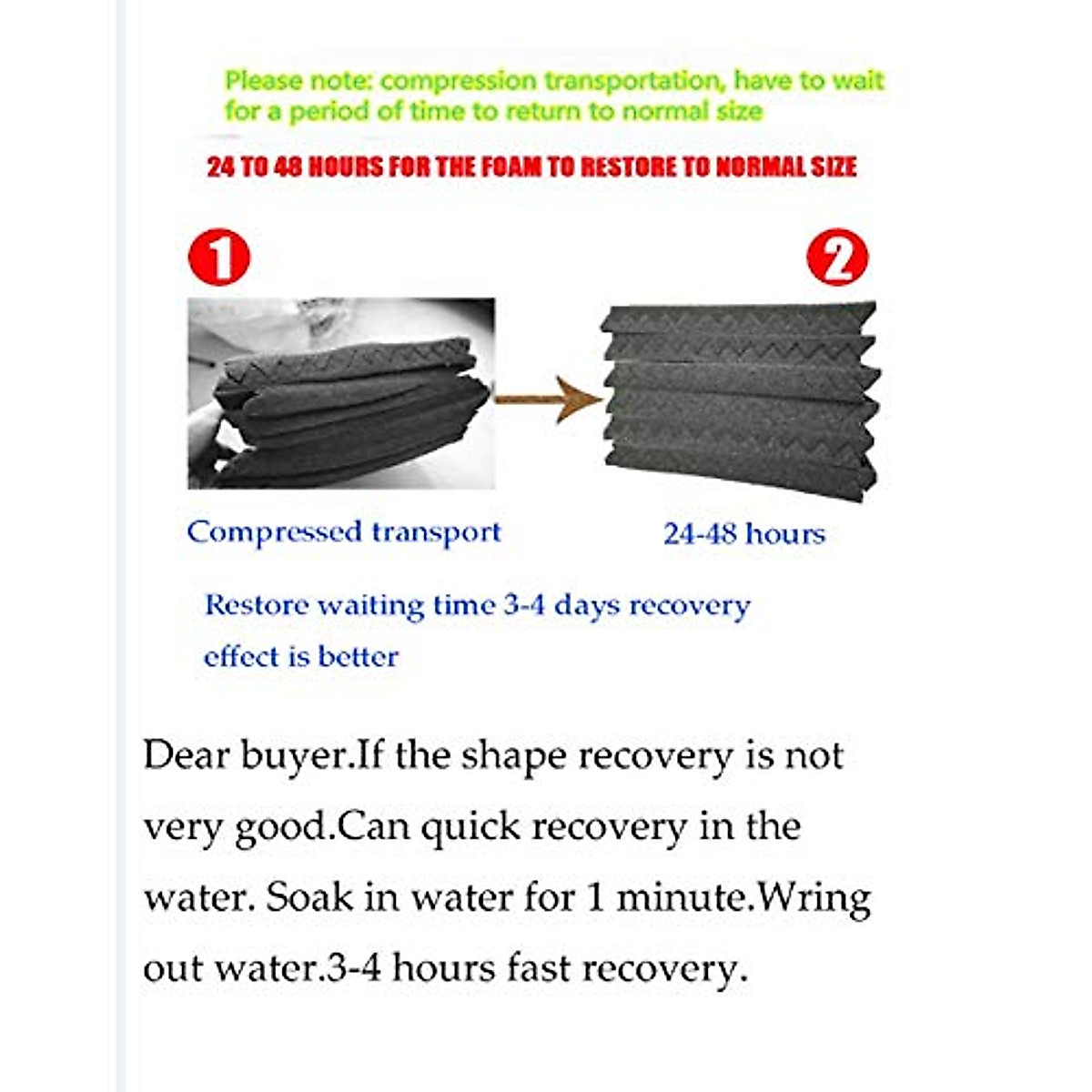 Please note: compression transportation, have to wait for a period of time to return to normal size

24 TO 48 HOURS FOR THE FOAM TO RESTORE TO NORMAL SIZE

1

2

Compressed transport

24-48 hours

Restore waiting time 3-4 days recovery effect is better

Dear buyer.If the shape recovery is not very good.Can quick recovery in the water. Soak in water for 1 minute.Wring out water.3-4 hours fast recovery.